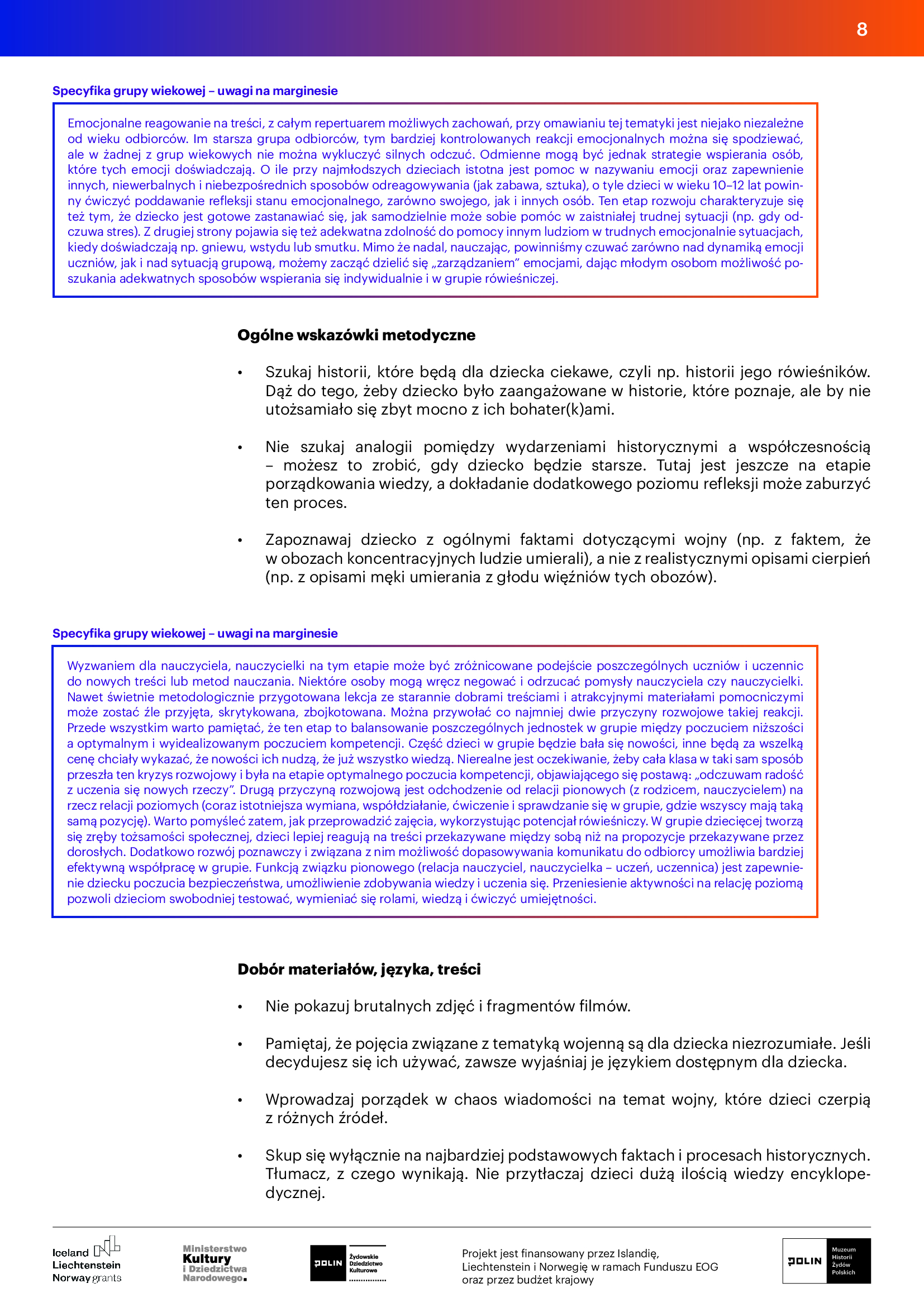 8

Specyfika grupy wiekowej – uwagi na marginesie

Emocjonalne reagowanie na treści, z całym repertuarem możliwych zachowań, przy omawianiu tej tematyki jest niejako niezależne od wieku odbiorców. Im starsza grupa odbiorców, tym bardziej kontrolowanych reakcji emocjonalnych można się spodziewać, ale w żadnej z grup wiekowych nie można wykluczyć silnych odczuć. Odmienne mogą być jednak strategie wspierania osób, które tych emocji doświadczają. O ile przy najmłodszych dzieciach istotna jest pomoc w nazywaniu emocji oraz zapewnienie innych, niewerbalnych i niebezpośrednich sposobów odreagowywania (jak zabawa, sztuka), o tyle dzieci w wieku 10–12 lat powinny ćwiczyć poddawanie refleksji stanu emocjonalnego, zarówno swojego, jak i innych osób. Ten etap rozwoju charakteryzuje się też tym, że dziecko jest gotowe zastanawiać się, jak samodzielnie może sobie pomóc w zaistniałej trudnej sytuacji (np. gdy odczuwa stres). Z drugiej strony pojawia się też adekwatna zdolność do pomocy innym ludziom w trudnych emocjonalnie sytuacjach, kiedy doświadczają np. gniewu, wstydu lub smutku. Mimo że nadal, nauczając, powinniśmy czuwać zarówno nad dynamiką emocji uczniów, jak i nad sytuacją grupową, możemy zacząć dzielić się „zarządzaniem” emocjami, dając młodym osobom możliwość poszukania adekwatnych sposobów wspierania się indywidualnie i w grupie rówieśniczej.

Ogólne wskazówki metodyczne

• Szukaj historii, które będą dla dziecka ciekawe, czyli np. historii jego rówieśników. Dąż do tego, żeby dziecko było zaangażowane w historie, które poznaje, ale by nie utożsamiało się zbyt mocno z ich bohater(k)ami.

• Nie szukaj analogii pomiędzy wydarzeniami historycznymi a współczesnością – możesz to zrobić, gdy dziecko będzie starsze. Tutaj jest jeszcze na etapie porządkowania wiedzy, a dokładanie dodatkowego poziomu refleksji może zaburzyć ten proces.

• Zapoznawaj dziecko z ogólnymi faktami dotyczącymi wojny (np. z faktem, że w obozach koncentracyjnych ludzie umierali), a nie z realistycznymi opisami cierpień (np. z opisami męki umierania z głodu więźniów tych obozów).

Specyfika grupy wiekowej – uwagi na marginesie

Wyzwaniem dla nauczyciela, nauczycielki na tym etapie może być zróżnicowane podejście poszczególnych uczniów i uczennic do nowych treści lub metod nauczania. Niektóre osoby mogą wręcz negować i odrzucać pomysły nauczyciela czy nauczycielki. Nawet świetnie metodologicznie przygotowana lekcja ze starannie dobrami treściami i atrakcyjnymi materiałami pomocniczymi może zostać źle przyjęta, skrytykowana, zbojkotowana. Można przywołać co najmniej dwie przyczyny rozwojowe takiej reakcji. Przede wszystkim warto pamiętać, że ten etap to balansowanie poszczególnych jednostek w grupie między poczuciem niższości a optymalnym i wyidealizowanym poczuciem kompetencji. Część dzieci w grupie będzie bała się nowości, inne będą za wszelką cenę chciały wykazać, że nowości ich nudzą, że już wszystko wiedzą. Nierealne jest oczekiwanie, żeby cała klasa w taki sam sposób przeszła ten kryzys rozwojowy i była na etapie optymalnego poczucia kompetencji, objawiającego się postawą: „odczuwam radość z uczenia się nowych rzeczy”. Drugą przyczyną rozwojową jest odchodzenie od relacji pionowych (z rodzicem, nauczycielem) na rzecz relacji poziomych (coraz istotniejsza wymiana, współdziałanie, ćwiczenie i sprawdzanie się w grupie, gdzie wszyscy mają taką samą pozycję). Warto pomyśleć zatem, jak przeprowadzić zajęcia, wykorzystując potencjał rówieśniczy. W grupie dziecięcej tworzą się zręby tożsamości społecznej, dzieci lepiej reagują na treści przekazywane między sobą niż na propozycje przekazywane przez dorosłych. Dodatkowo rozwój poznawczy i związana z nim możliwość dopasowywania komunikatu do odbiorcy umożliwia bardziej efektywną współpracę w grupie. Funkcją związku pionowego (relacja nauczyciel, nauczycielka – uczeń, uczennica) jest zapewnienie dziecku poczucia bezpieczeństwa, umożliwienie zdobywania wiedzy i uczenia się. Przeniesienie aktywności na relację poziomą pozwoli dzieciom swobodniej testować, wymieniać się rolami, wiedzą i ćwiczyć umiejętności.

Dobór materiałów, języka, treści

• Nie pokazuj brutalnych zdjęć i fragmentów filmów.

• Pamiętaj, że pojęcia związane z tematyką wojenną są dla dziecka niezrozumiałe. Jeśli decydujesz się ich używać, zawsze wyjaśniaj je językiem dostępnym dla dziecka.

• Wprowadzaj porządek w chaos wiadomości na temat wojny, które dzieci czerpią z różnych źródeł.

• Skup się wyłącznie na najbardziej podstawowych faktach i procesach historycznych. Tłumacz, z czego wynikają. Nie przytłaczaj dzieci dużą ilością wiedzy encyklopedycznej.

Iceland Liechtenstein Norway grants

Ministerstwo Kultury i Dziedzictwa Narodowego.

POLIN Żydowskie Dziedzictwo Kulturowe

Projekt jest finansowany przez Islandię, Liechtenstein i Norwegię w ramach Funduszu EOG oraz przez budżet krajowy

POLIN Muzeum Historii Żydów Polskich